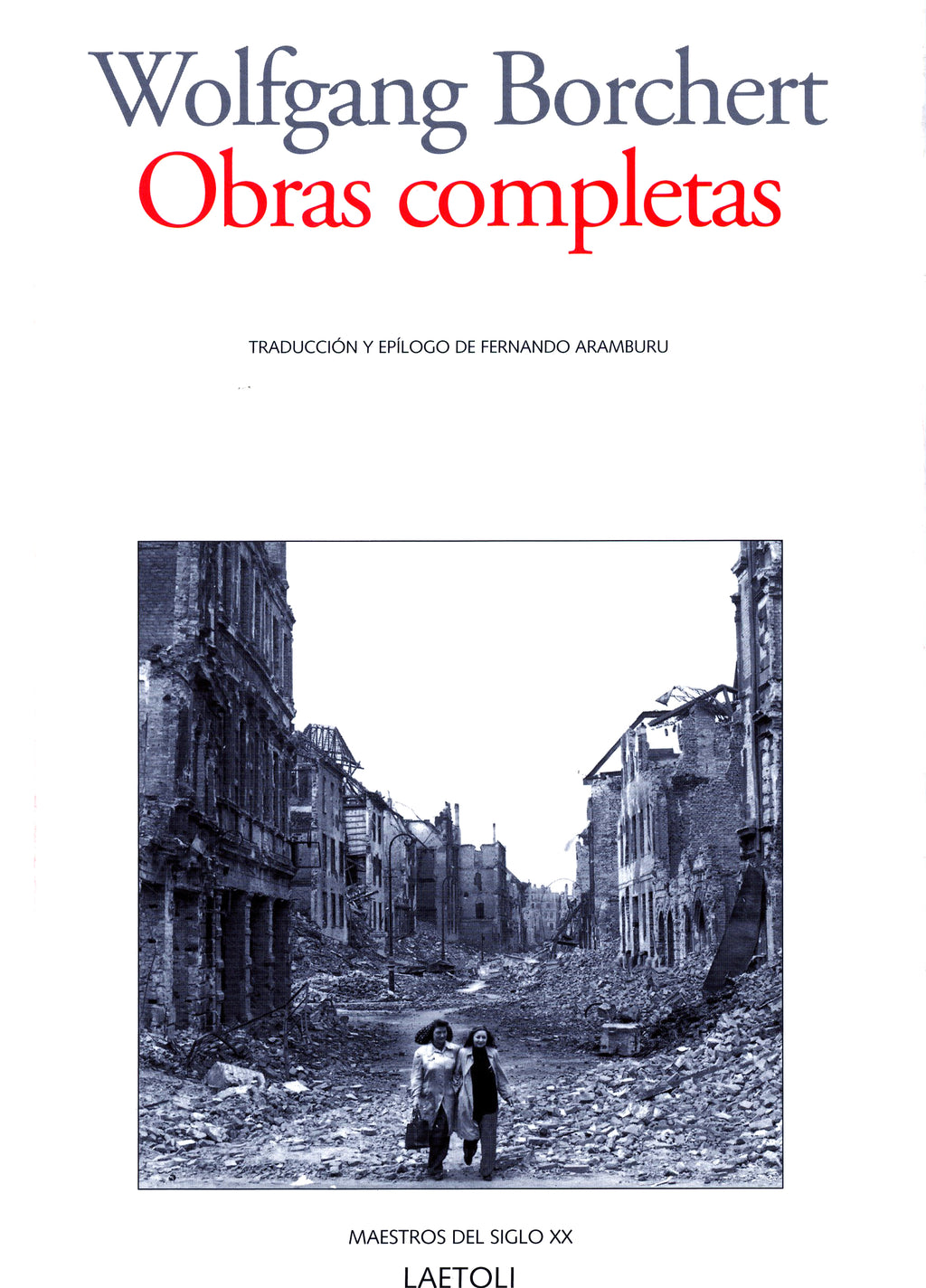 Wolfgang Borchert
Obras completas

TRADUCCIÓN Y EPÍLOGO DE FERNANDO ARAMBURU

MAESTROS DEL SIGLO XX
LAETOLI